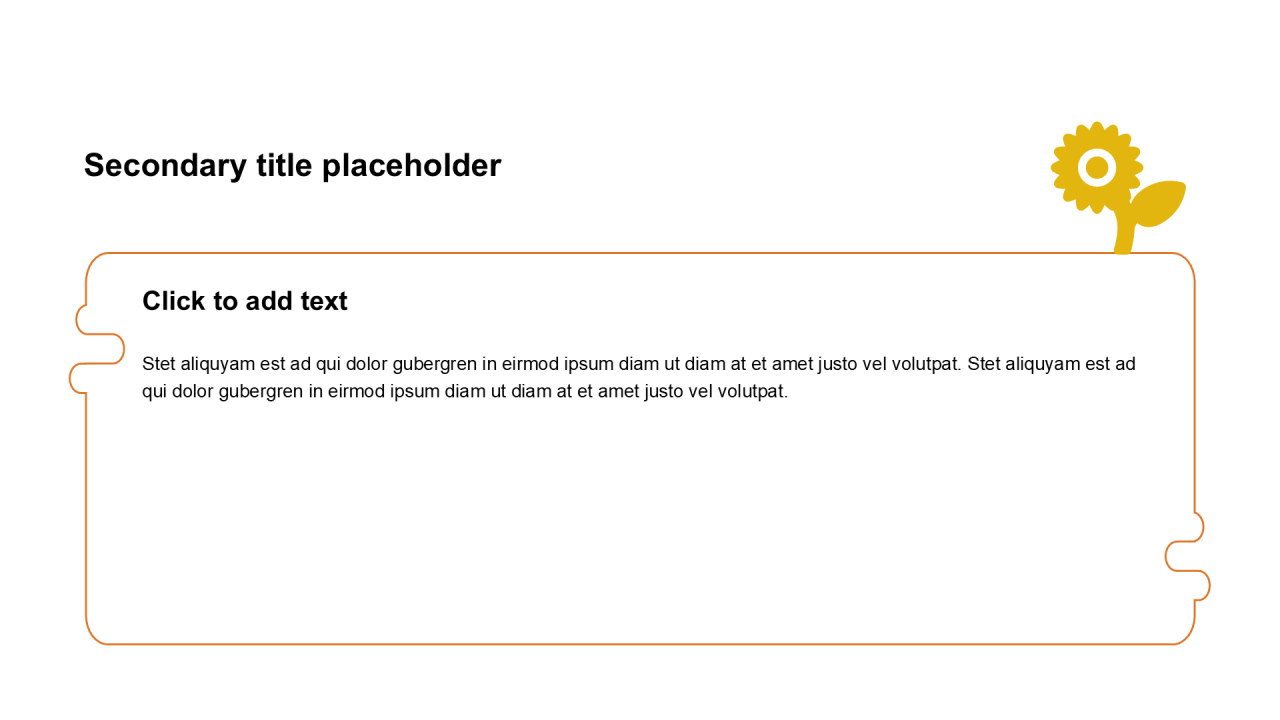 Secondary title placeholder

Click to add text

Stet aliquyam est ad qui dolor gubergren in eirmod ipsum diam ut diam at et amet justo vel volutpat. Stet aliquyam est ad qui dolor gubergren in eirmod ipsum diam ut diam at et amet justo vel volutpat.